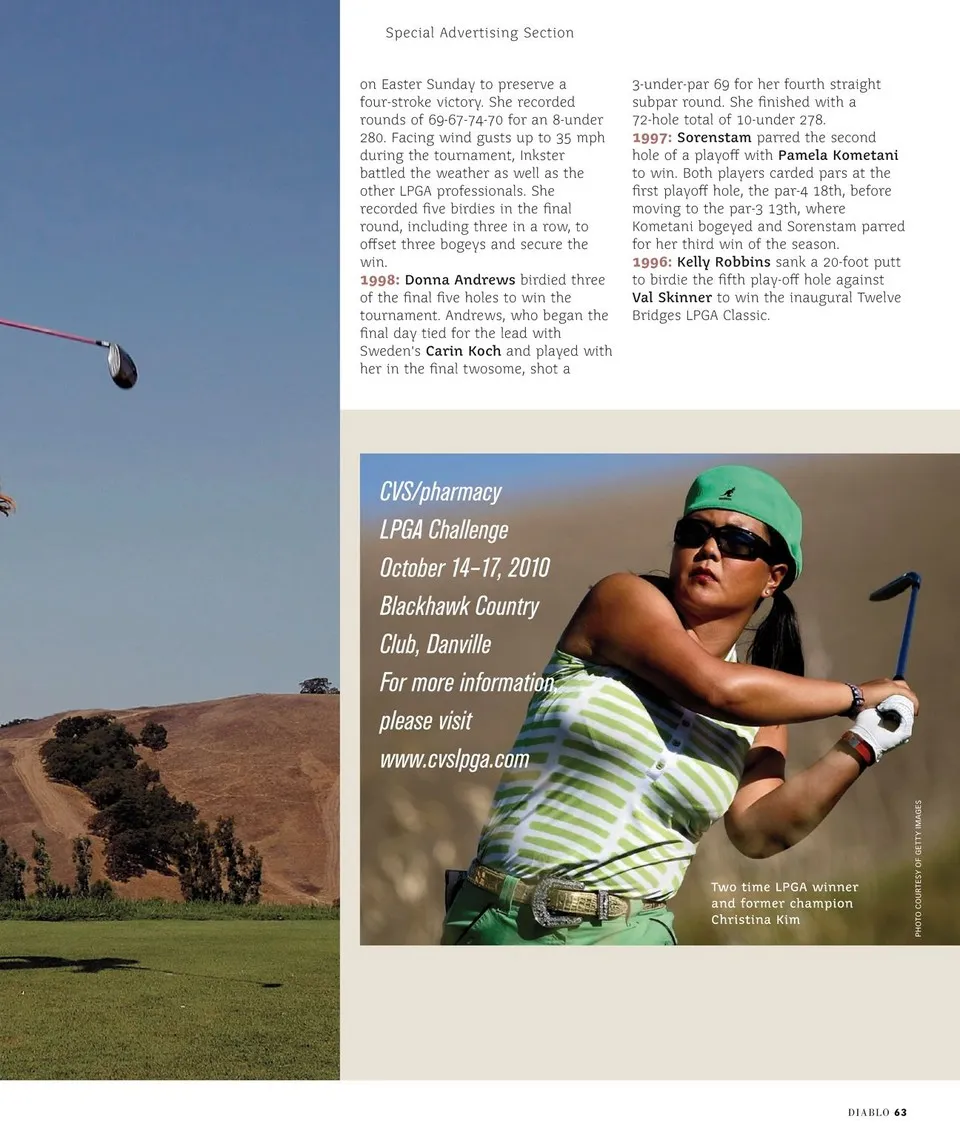 Special Advertising Section

on Easter Sunday to preserve a four-stroke victory. She recorded rounds of 69-67-74-70 for an 8-under 280. Facing wind gusts up to 35 mph during the tournament, Inkster battled the weather as well as the other LPGA professionals. She recorded five birdies in the final round, including three in a row, to offset three bogeys and secure the win.

1998: Donna Andrews birdied three of the final five holes to win the tournament. Andrews, who began the final day tied for the lead with Sweden's Carin Koch and played with her in the final twosome, shot a 3-under-par 69 for her fourth straight subpar round. She finished with a 72-hole total of 10-under 278.

1997: Sorenstam parred the second hole of a playoff with Pamela Kometani to win. Both players carded pars at the first playoff hole, the par-4 18th, before moving to the par-3 13th, where Kometani bogeyed and Sorenstam parred for her third win of the season.

1996: Kelly Robbins sank a 20-foot putt to birdie the fifth play-off hole against Val Skinner to win the inaugural Twelve Bridges LPGA Classic.

CVS/pharmacy
LPGA Challenge
October 14–17, 2010
Blackhawk Country
Club, Danville
For more information,
please visit
www.cvslpga.com

Two time LPGA winner and former champion Christina Kim

PHOTO COURTESY OF GETTY IMAGES

DIABLO 63